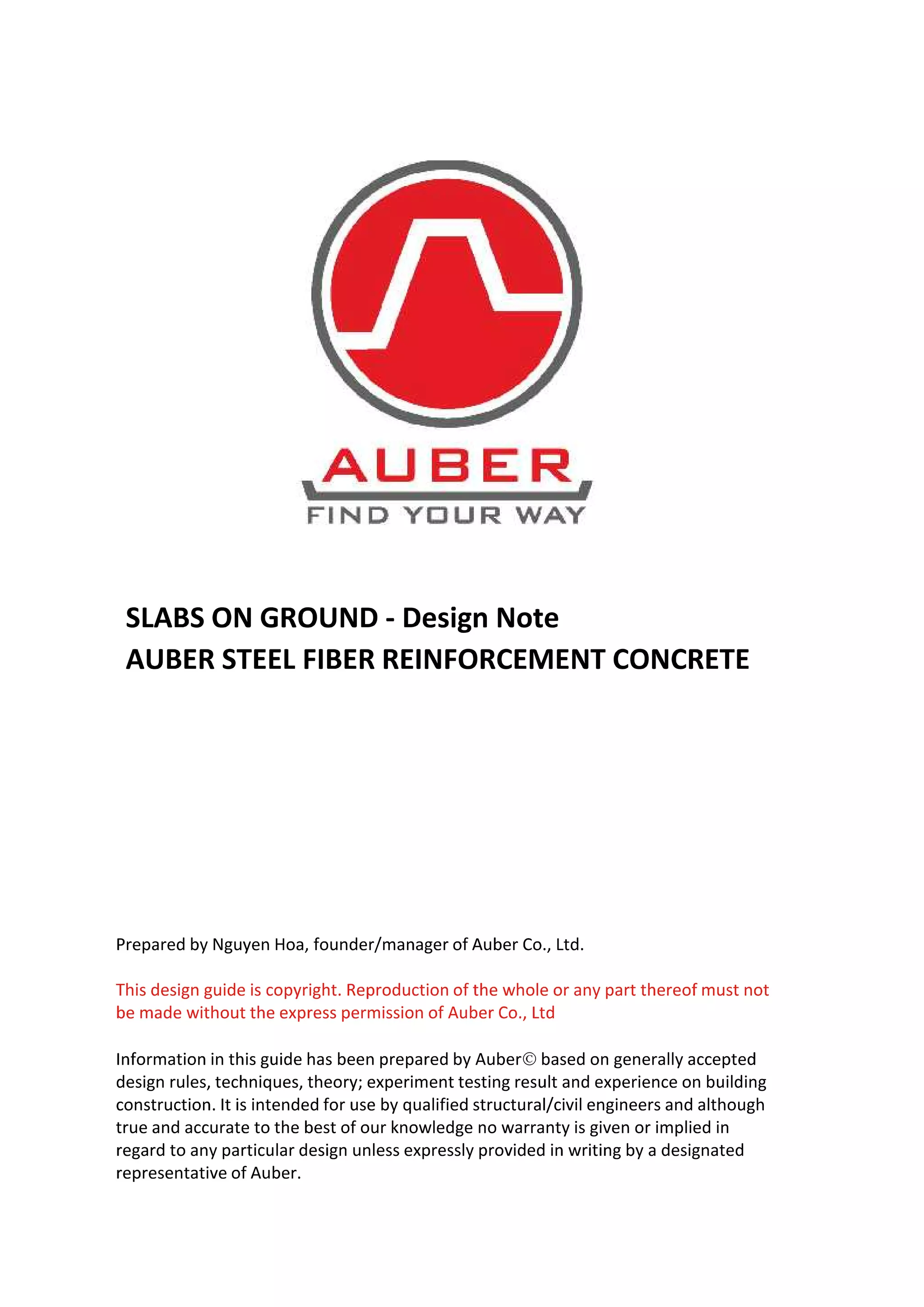 AUBER
FIND YOUR WAY

SLABS ON GROUND - Design Note
AUBER STEEL FIBER REINFORCEMENT CONCRETE

Prepared by Nguyen Hoa, founder/manager of Auber Co., Ltd.

This design guide is copyright. Reproduction of the whole or any part thereof must not be made without the express permission of Auber Co., Ltd

Information in this guide has been prepared by Auber© based on generally accepted design rules, techniques, theory; experiment testing result and experience on building construction. It is intended for use by qualified structural/civil engineers and although true and accurate to the best of our knowledge no warranty is given or implied in regard to any particular design unless expressly provided in writing by a designated representative of Auber.